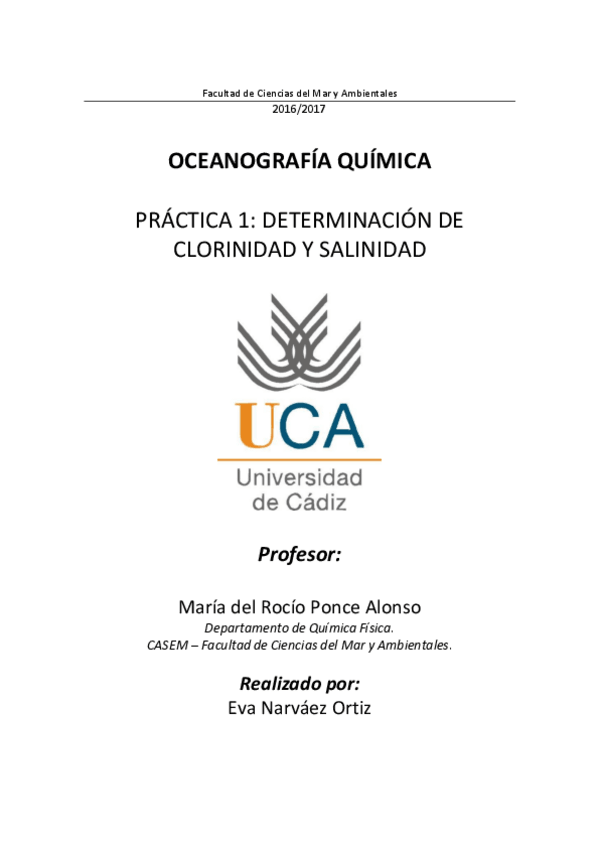 Facultad de Ciencias del Mar y Ambientales
2016/2017

OCEANOGRAFÍA QUÍMICA

PRÁCTICA 1: DETERMINACIÓN DE CLORINIDAD Y SALINIDAD

UCA
Universidad de Cádiz

Profesor:

María del Rocío Ponce Alonso
Departamento de Química Física.
CASEM – Facultad de Ciencias del Mar y Ambientales.

Realizado por:
Eva Narváez Ortiz